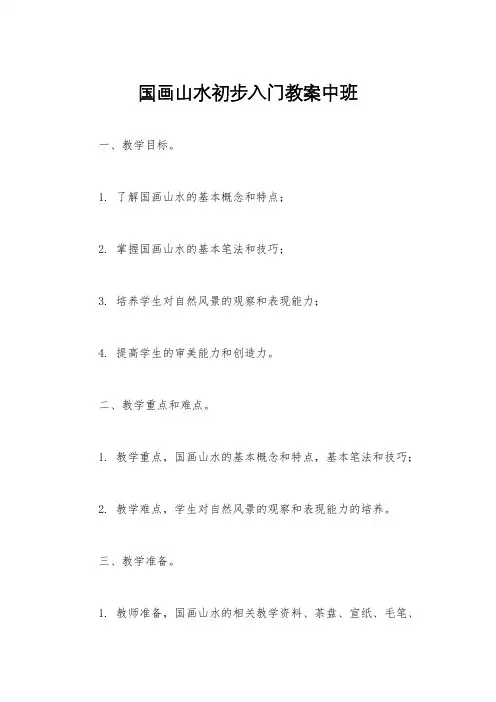 国画山水初步入门教案中班

一、教学目标。

1. 了解国画山水的基本概念和特点；

2. 掌握国画山水的基本笔法和技巧；

3. 培养学生对自然风景的观察和表现能力；

4. 提高学生的审美能力和创造力。

二、教学重点和难点。

1. 教学重点，国画山水的基本概念和特点，基本笔法和技巧；

2. 教学难点，学生对自然风景的观察和表现能力的培养。

三、教学准备。

1. 教师准备，国画山水的相关教学资料、茶盘、宣纸、毛笔、